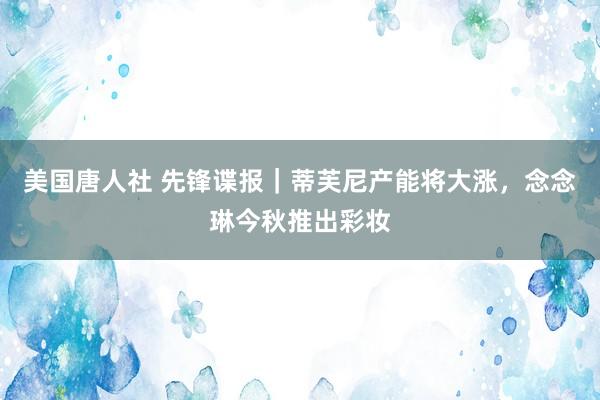 美国唐人社 先锋谍报｜蒂芙尼产能将大涨，念念琳今秋推出彩妆